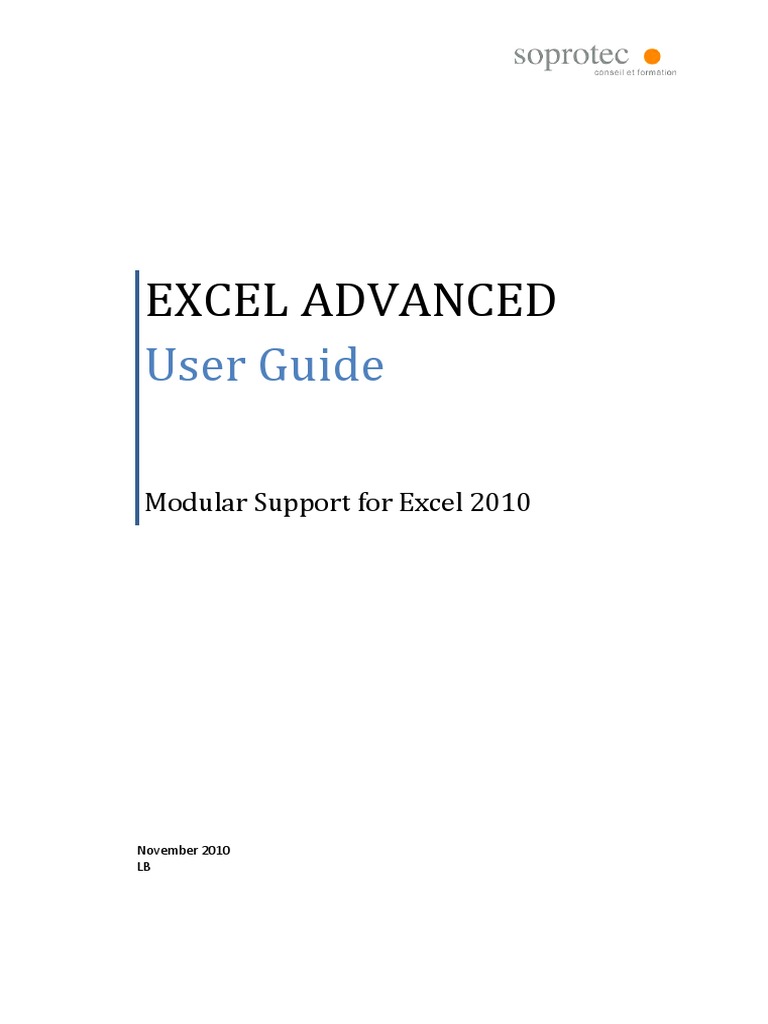 soprotec
conseil et formation

EXCEL ADVANCED
User Guide

Modular Support for Excel 2010

November 2010
LB